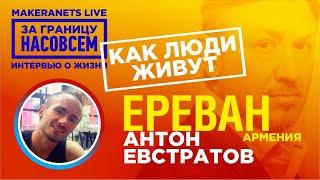 MAKERANETS LIVE
ЗА ГРАНИЦУ
НАСОВСЕМ
ИНТЕРВЬЮ О ЖИЗНИ

КАК ЛЮДИ
ЖИВУТ

ЕРЕВАН
АРМЕНИЯ
АНТОН
ЕВСТРАТОВ